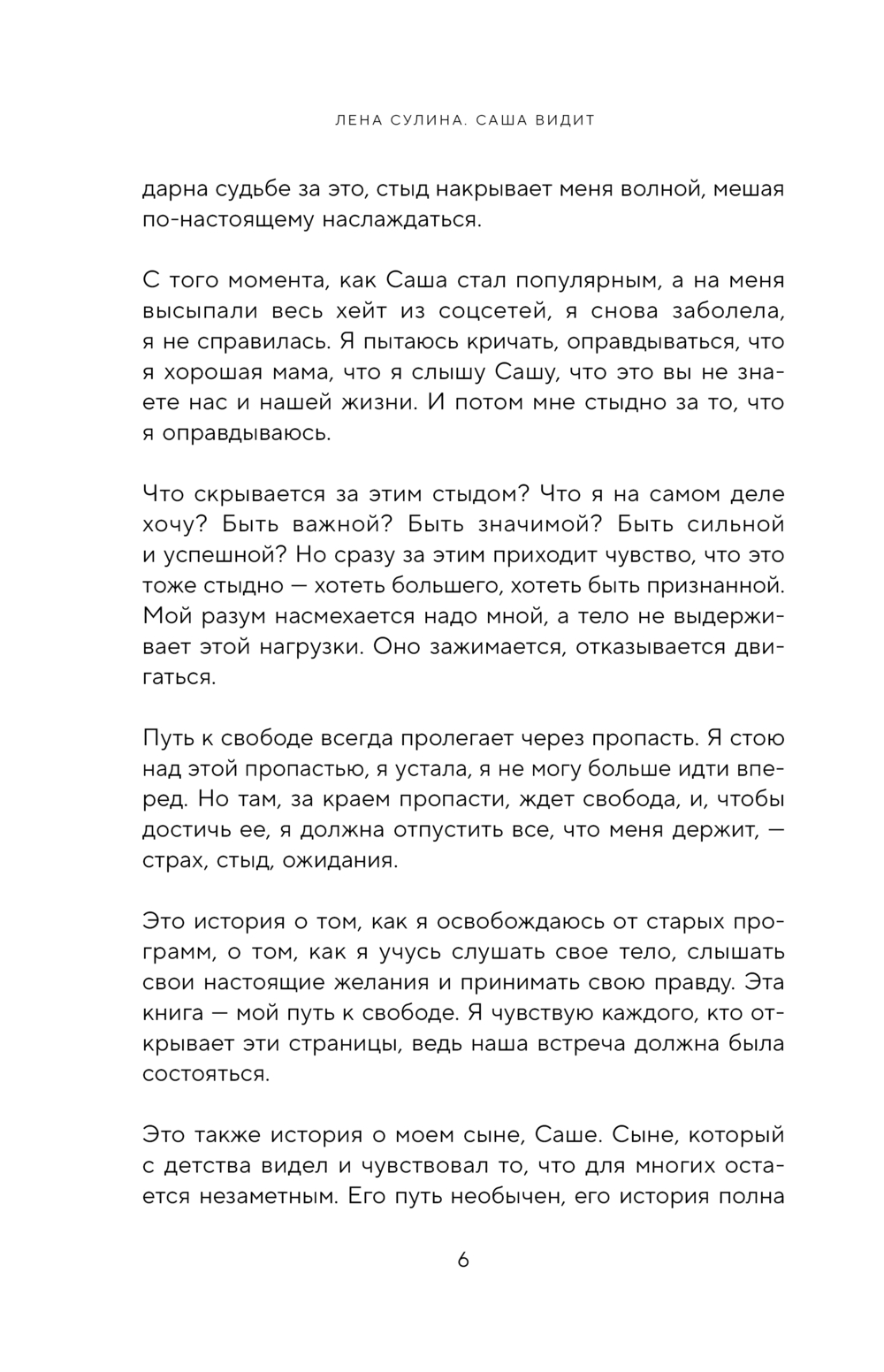 ЛЕНА СУЛИНА. САША ВИДИТ

дарна судьбе за это, стыд накрывает меня волной, мешая по-настоящему наслаждаться.

С того момента, как Саша стал популярным, а на меня высыпали весь хейт из соцсетей, я снова заболела, я не справилась. Я пытаюсь кричать, оправдываться, что я хорошая мама, что я слышу Сашу, что это вы не знаете нас и нашей жизни. И потом мне стыдно за то, что я оправдываюсь.

Что скрывается за этим стыдом? Что я на самом деле хочу? Быть важной? Быть значимой? Быть сильной и успешной? Но сразу за этим приходит чувство, что это тоже стыдно — хотеть большего, хотеть быть признанной. Мой разум насмехается надо мной, а тело не выдерживает этой нагрузки. Оно зажимается, отказывается двигаться.

Путь к свободе всегда пролегает через пропасть. Я стою над этой пропастью, я устала, я не могу больше идти вперед. Но там, за краем пропасти, ждет свобода, и, чтобы достичь ее, я должна отпустить все, что меня держит, — страх, стыд, ожидания.

Это история о том, как я освобождаюсь от старых программ, о том, как я учусь слушать свое тело, слышать свои настоящие желания и принимать свою правду. Эта книга — мой путь к свободе. Я чувствую каждого, кто открывает эти страницы, ведь наша встреча должна была состояться.

Это также история о моем сыне, Саше. Сыне, который с детства видел и чувствовал то, что для многих остается незаметным. Его путь необычен, его история полна

6